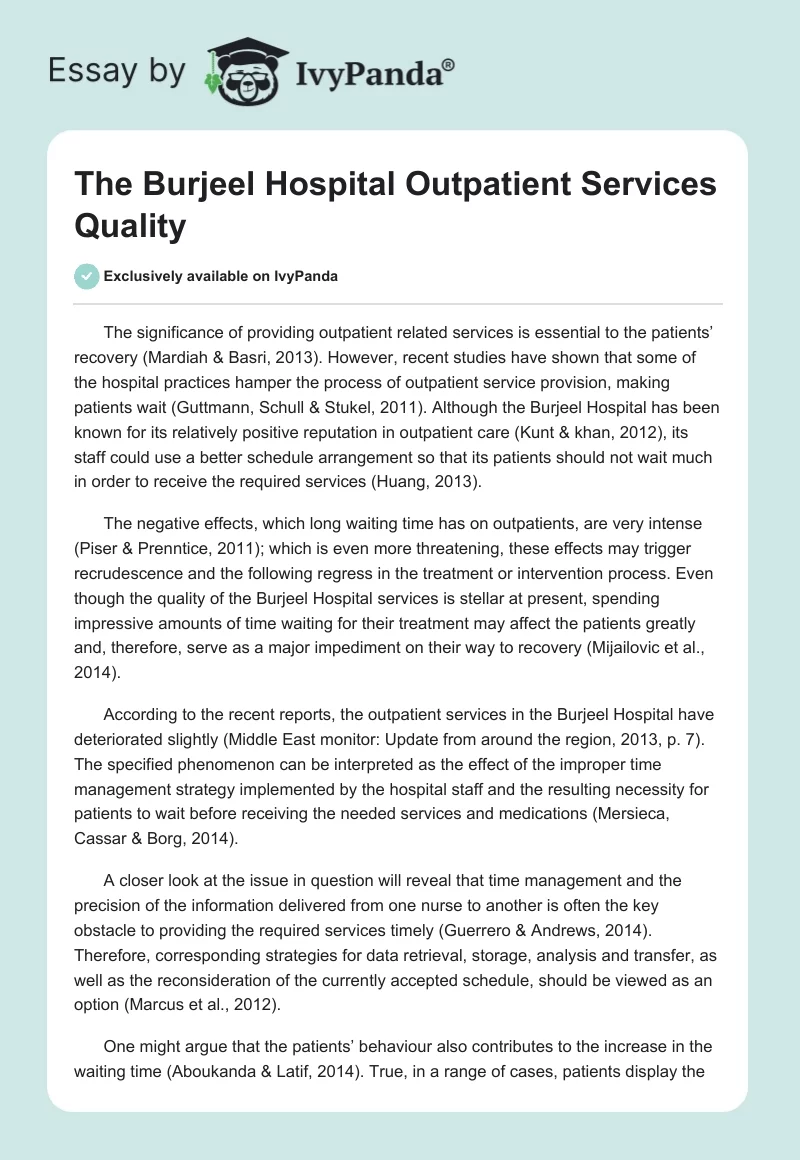 Essay by IvyPanda®

The Burjeel Hospital Outpatient Services Quality

Exclusively available on IvyPanda

The significance of providing outpatient related services is essential to the patients' recovery (Mardiah & Basri, 2013). However, recent studies have shown that some of the hospital practices hamper the process of outpatient service provision, making patients wait (Guttmann, Schull & Stukel, 2011). Although the Burjeel Hospital has been known for its relatively positive reputation in outpatient care (Kunt & khan, 2012), its staff could use a better schedule arrangement so that its patients should not wait much in order to receive the required services (Huang, 2013).

The negative effects, which long waiting time has on outpatients, are very intense (Piser & Prenntice, 2011); which is even more threatening, these effects may trigger recrudescence and the following regress in the treatment or intervention process. Even though the quality of the Burjeel Hospital services is stellar at present, spending impressive amounts of time waiting for their treatment may affect the patients greatly and, therefore, serve as a major impediment on their way to recovery (Mijailovic et al., 2014).

According to the recent reports, the outpatient services in the Burjeel Hospital have deteriorated slightly (Middle East monitor: Update from around the region, 2013, p. 7). The specified phenomenon can be interpreted as the effect of the improper time management strategy implemented by the hospital staff and the resulting necessity for patients to wait before receiving the needed services and medications (Mersieca, Cassar & Borg, 2014).

A closer look at the issue in question will reveal that time management and the precision of the information delivered from one nurse to another is often the key obstacle to providing the required services timely (Guerrero & Andrews, 2014). Therefore, corresponding strategies for data retrieval, storage, analysis and transfer, as well as the reconsideration of the currently accepted schedule, should be viewed as an option (Marcus et al., 2012).

One might argue that the patients' behaviour also contributes to the increase in the waiting time (Aboukanda & Latif, 2014). True, in a range of cases, patients display the